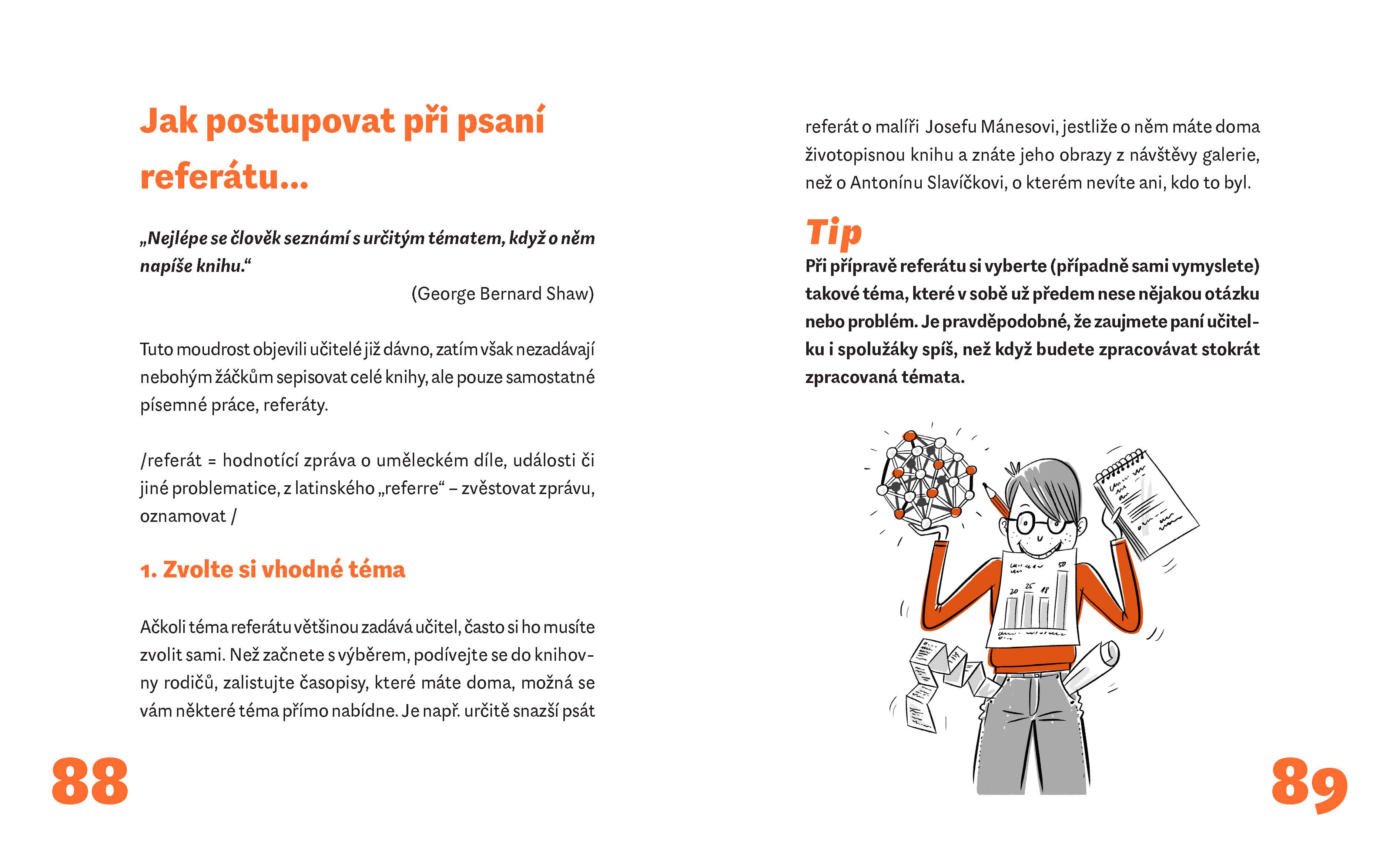 Jak postupovat při psaní referátu...

„Nejlépe se člověk seznámí s určitým tématem, když o něm napíše knihu.“

(George Bernard Shaw)

Tuto moudrost objevili učitelé již dávno, zatím však nezadávají nebohým žáčkům sepisovat celé knihy, ale pouze samostatné písemné práce, referáty.

/referát = hodnotící zpráva o uměleckém díle, události či jiné problematice, z latinského „referre“ – zvěstovat zprávu, oznamovat /

1. Zvolte si vhodné téma

Ačkoli téma referátu většinou zadává učitel, často si ho musíte zvolit sami. Než začnete s výběrem, podívejte se do knihovny rodičů, zalistujte časopisy, které máte doma, možná se vám některé téma přímo nabídne. Je např. určitě snazší psát

88

referát o malíři Josefu Mánesovi, jestliže o něm máte doma životopisnou knihu a znáte jeho obrazy z návštěvy galerie, než o Antonínu Slavíčkovi, o kterém nevíte ani, kdo to byl.

Tip

Při přípravě referátu si vyberte (případně sami vymyslete) takové téma, které v sobě už předem nese nějakou otázku nebo problém. Je pravděpodobné, že zaujmete paní učitelku i spolužáky spíš, než když budete zpracovávat stokrát zpracovaná témata.

89